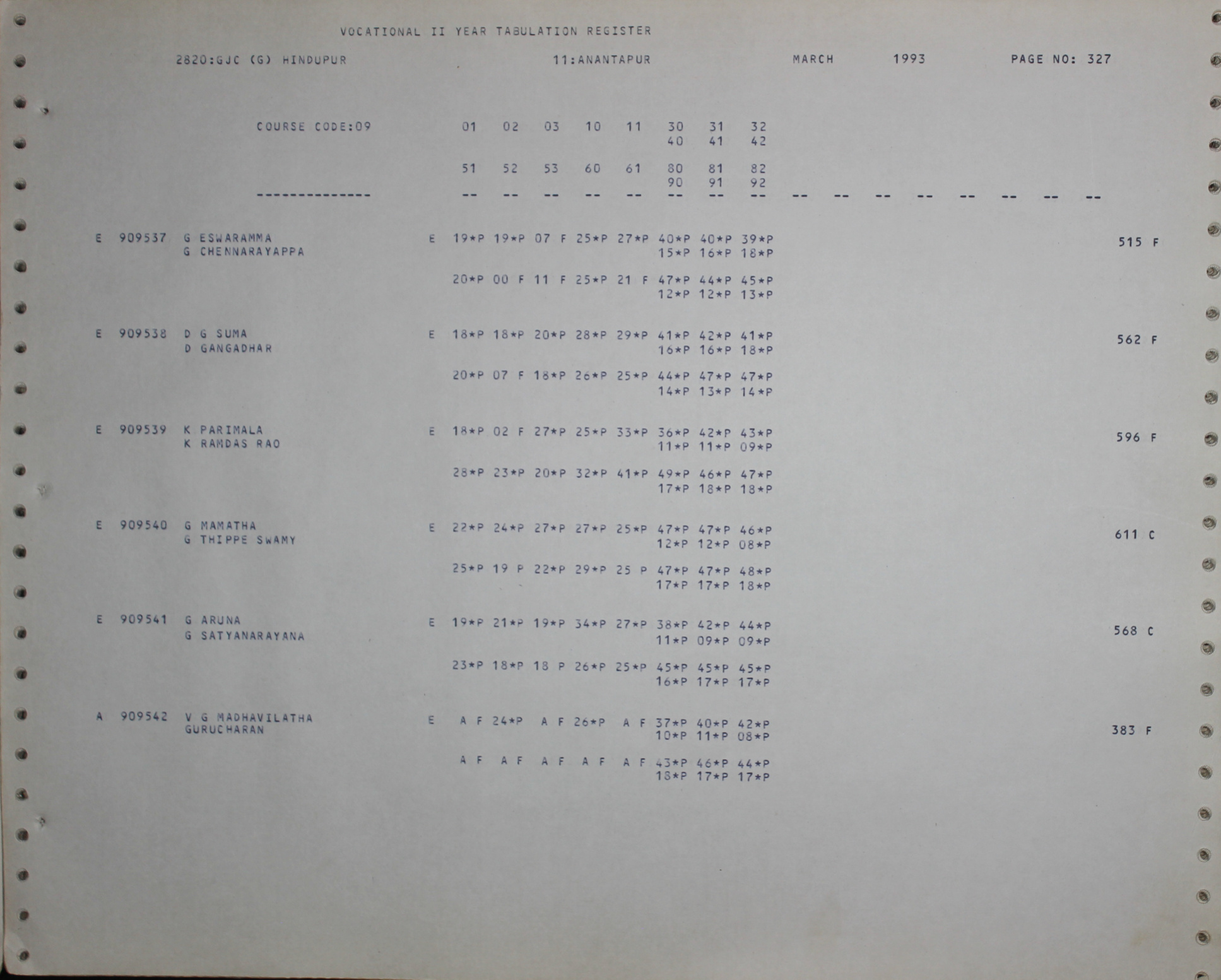 VOCATIONAL II YEAR TABULATION REGISTER

2820:GJC (G) HINDUPUR 11:ANANTAPUR MARCH 1993 PAGE NO: 327

COURSE CODE:09 01 02 03 10 11 30 31 32
40 41 42

51 52 53 60 61 80 81 82
90 91 92
-------------- -- -- -- -- -- -- -- -- -- -- -- -- -- -- -- --

E 909537 G ESWARAMMA E 19*P 19*P 07 F 25*P 27*P 40*P 40*P 39*P 515 F
G CHENNARAYAPPA 15*P 16*P 18*P

20*P 00 F 11 F 25*P 21 F 47*P 44*P 45*P
12*P 12*P 13*P

E 909538 D G SUMA E 18*P 18*P 20*P 28*P 29*P 41*P 42*P 41*P 562 F
D GANGADHAR 16*P 16*P 18*P

20*P 07 F 18*P 26*P 25*P 44*P 47*P 47*P
14*P 13*P 14*P

E 909539 K PARIMALA E 18*P 02 F 27*P 25*P 33*P 36*P 42*P 43*P 596 F
K RAMDAS RAO 11*P 11*P 09*P

28*P 23*P 20*P 32*P 41*P 49*P 46*P 47*P
17*P 18*P 18*P

E 909540 G MAMATHA E 22*P 24*P 27*P 27*P 25*P 47*P 47*P 46*P 611 C
G THIPPE SWAMY 12*P 12*P 08*P

25*P 19 P 22*P 29*P 25 P 47*P 47*P 48*P
17*P 17*P 18*P

E 909541 G ARUNA E 19*P 21*P 19*P 34*P 27*P 38*P 42*P 44*P 568 C
G SATYANARAYANA 11*P 09*P 09*P

23*P 18*P 18 P 26*P 25*P 45*P 45*P 45*P
16*P 17*P 17*P

A 909542 V G MADHAVILATHA E A F 24*P A F 26*P A F 37*P 40*P 42*P 383 F
GURUCHARAN 10*P 11*P 08*P

A F A F A F A F A F 43*P 46*P 44*P
18*P 17*P 17*P